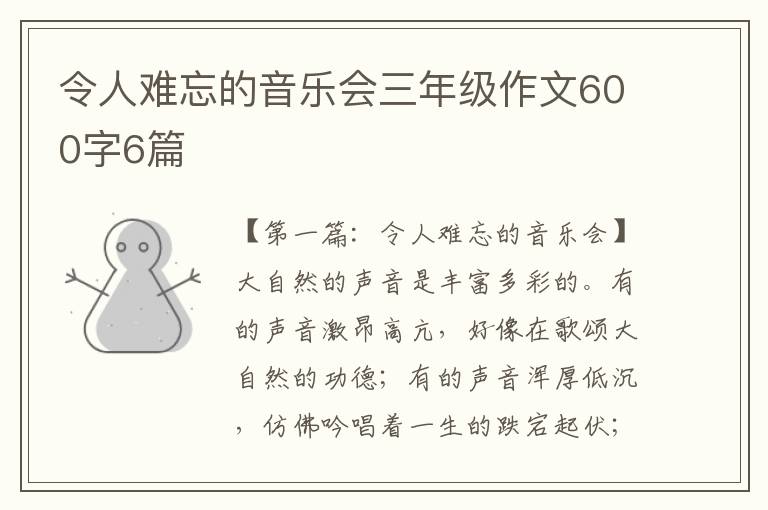 令人难忘的音乐会三年级作文600字6篇

【第一篇：令人难忘的音乐会】大自然的声音是丰富多彩的。有的声音激昂高亢，好像在歌颂大自然的功德；有的声音浑厚低沉，仿佛吟唱着一生的跌宕起伏；